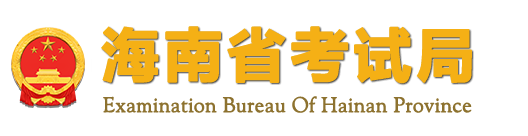 海南省考试局
Examination Bureau Of Hainan Province